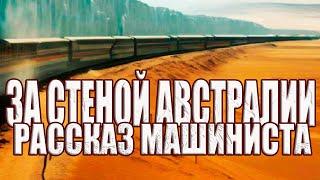 ЗА СТЕНОЙ АВСТРАЛИИ
РАССКАЗ МАШИНИСТА